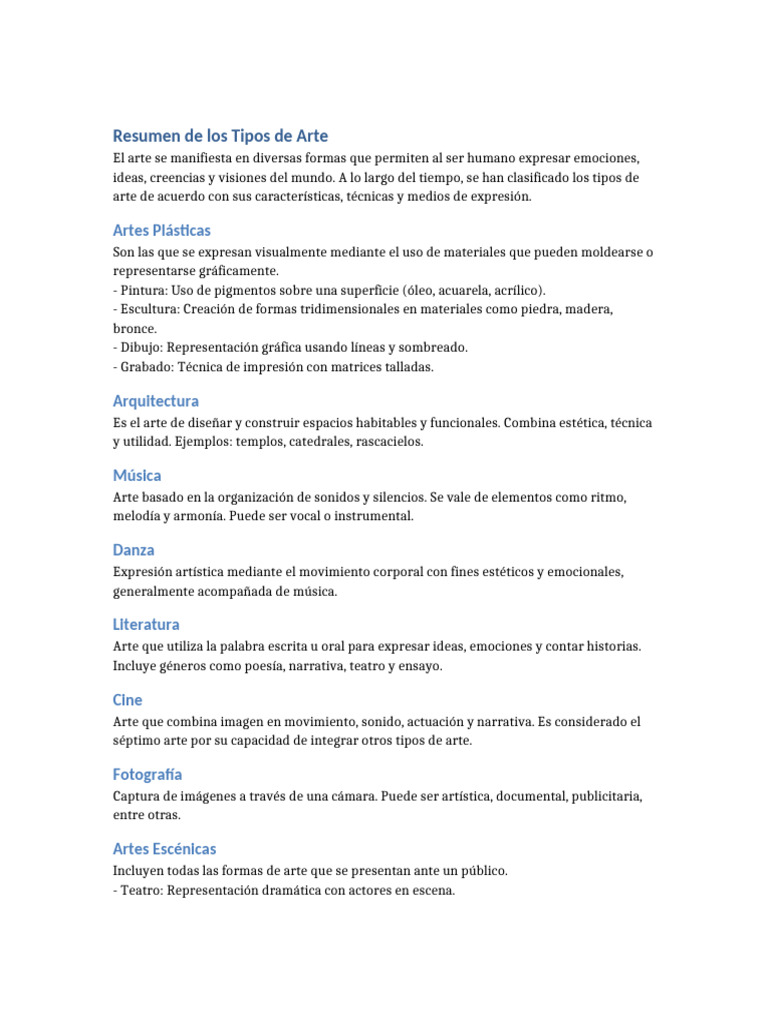 Resumen de los Tipos de Arte
El arte se manifiesta en diversas formas que permiten al ser humano expresar emociones, ideas, creencias y visiones del mundo. A lo largo del tiempo, se han clasificado los tipos de arte de acuerdo con sus características, técnicas y medios de expresión.

Artes Plásticas
Son las que se expresan visualmente mediante el uso de materiales que pueden moldearse o representarse gráficamente.
- Pintura: Uso de pigmentos sobre una superficie (óleo, acuarela, acrílico).
- Escultura: Creación de formas tridimensionales en materiales como piedra, madera, bronce.
- Dibujo: Representación gráfica usando líneas y sombreado.
- Grabado: Técnica de impresión con matrices talladas.

Arquitectura
Es el arte de diseñar y construir espacios habitables y funcionales. Combina estética, técnica y utilidad. Ejemplos: templos, catedrales, rascacielos.

Música
Arte basado en la organización de sonidos y silencios. Se vale de elementos como ritmo, melodía y armonía. Puede ser vocal o instrumental.

Danza
Expresión artística mediante el movimiento corporal con fines estéticos y emocionales, generalmente acompañada de música.

Literatura
Arte que utiliza la palabra escrita u oral para expresar ideas, emociones y contar historias. Incluye géneros como poesía, narrativa, teatro y ensayo.

Cine
Arte que combina imagen en movimiento, sonido, actuación y narrativa. Es considerado el séptimo arte por su capacidad de integrar otros tipos de arte.

Fotografía
Captura de imágenes a través de una cámara. Puede ser artística, documental, publicitaria, entre otras.

Artes Escénicas
Incluyen todas las formas de arte que se presentan ante un público.
- Teatro: Representación dramática con actores en escena.